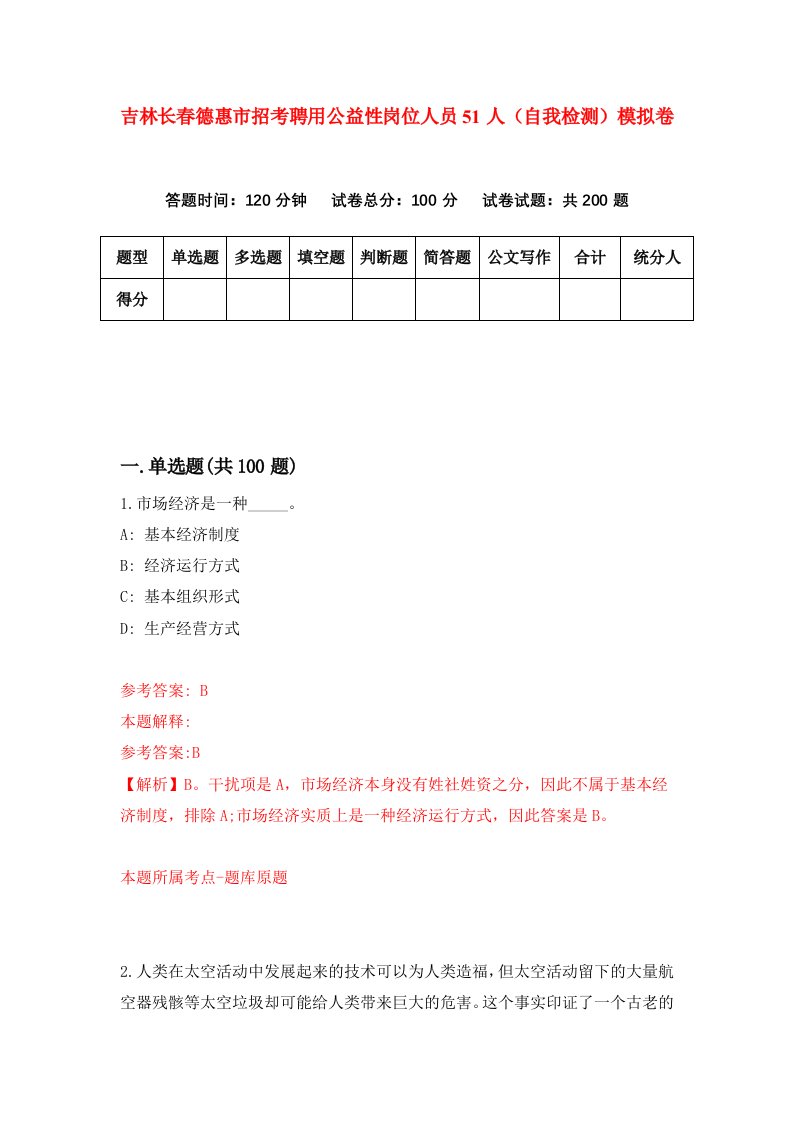 吉林长春德惠市招考聘用公益性岗位人员51人（自我检测）模拟卷

答题时间：120分钟　试卷总分：100分　试卷试题：共200题

| 题型 | 单选题 | 多选题 | 填空题 | 判断题 | 简答题 | 公文写作 | 合计 | 统分人 |
|---|---|---|---|---|---|---|---|---|
| 得分 | | | | | | | | |

一.单选题(共100题)

1.市场经济是一种_____。
A: 基本经济制度
B: 经济运行方式
C: 基本组织形式
D: 生产经营方式

参考答案: B
本题解释:
参考答案:B
【解析】B。干扰项是A，市场经济本身没有姓社姓资之分，因此不属于基本经济制度，排除A;市场经济实质上是一种经济运行方式，因此答案是B。

本题所属考点-题库原题

2.人类在太空活动中发展起来的技术可以为人类造福，但太空活动留下的大量航空器残骸等太空垃圾却可能给人类带来巨大的危害。这个事实印证了一个古老的